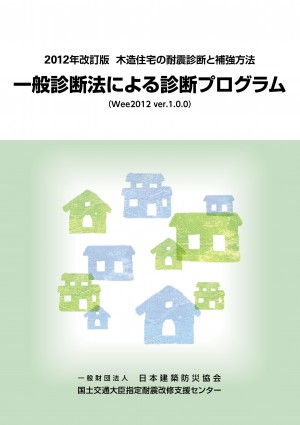 2012年改訂版　木造住宅の耐震診断と補強方法

一般診断法による診断プログラム

(Wee2012 ver.1.0.0)

一般財団法人　日本建築防災協会
国土交通大臣指定耐震改修支援センター